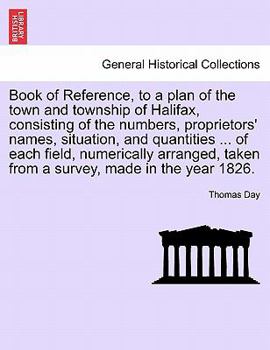 BRITISH LIBRARY

General Historical Collections

Book of Reference, to a plan of the town and township of Halifax, consisting of the numbers, proprietors' names, situation, and quantities ... of each field, numerically arranged, taken from a survey, made in the year 1826.

Thomas Day